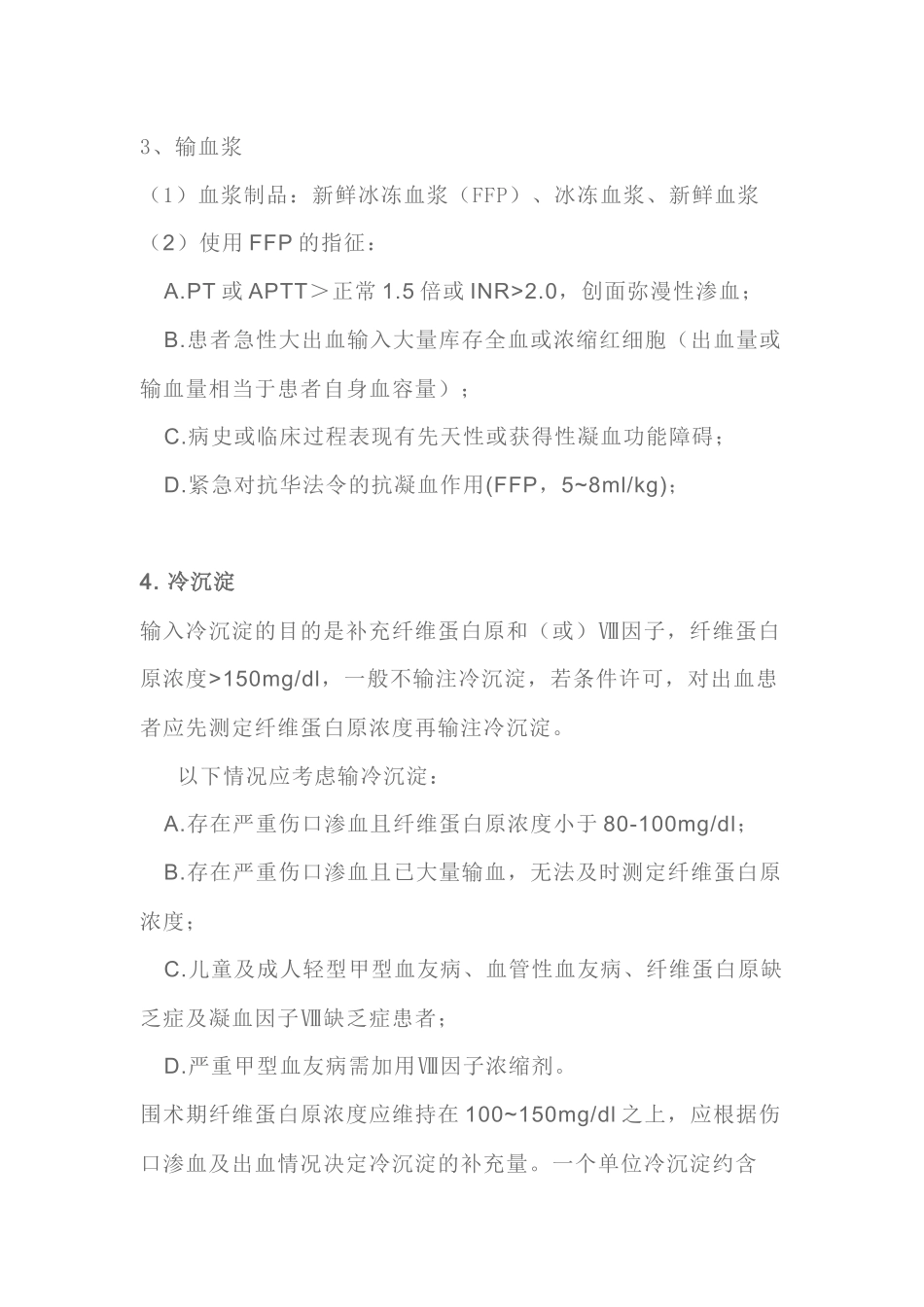 3、输血浆

（1）血浆制品：新鲜冰冻血浆（FFP）、冰冻血浆、新鲜血浆

（2）使用 FFP 的指征：

A.PT 或 APTT＞正常 1.5 倍或 INR>2.0，创面弥漫性渗血；

B.患者急性大出血输入大量库存全血或浓缩红细胞（出血量或输血量相当于患者自身血容量）；

C.病史或临床过程表现有先天性或获得性凝血功能障碍；

D.紧急对抗华法令的抗凝血作用(FFP，5~8ml/kg)；

4. 冷沉淀

输入冷沉淀的目的是补充纤维蛋白原和（或）Ⅷ因子，纤维蛋白原浓度>150mg/dl，一般不输注冷沉淀，若条件许可，对出血患者应先测定纤维蛋白原浓度再输注冷沉淀。

以下情况应考虑输冷沉淀：

A.存在严重伤口渗血且纤维蛋白原浓度小于 80-100mg/dl；

B.存在严重伤口渗血且已大量输血，无法及时测定纤维蛋白原浓度；

C.儿童及成人轻型甲型血友病、血管性血友病、纤维蛋白原缺乏症及凝血因子Ⅷ缺乏症患者；

D.严重甲型血友病需加用Ⅷ因子浓缩剂。

围术期纤维蛋白原浓度应维持在 100~150mg/dl 之上，应根据伤口渗血及出血情况决定冷沉淀的补充量。一个单位冷沉淀约含